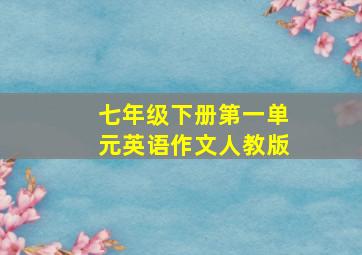 七年级下册第一单元英语作文人教版